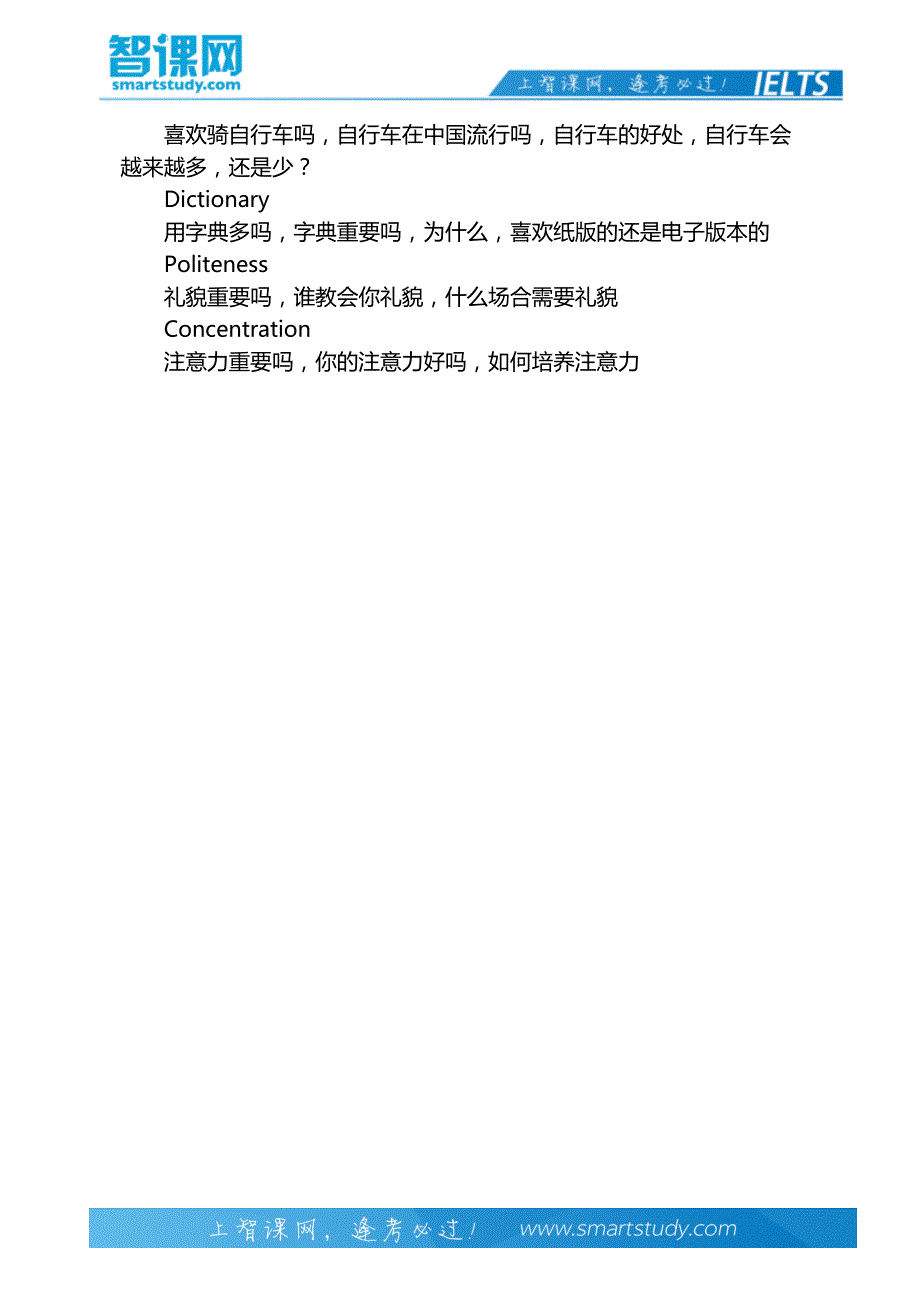 智课网
smartstudy.com

上智课网，逢考必过！ IELTS

喜欢骑自行车吗，自行车在中国流行吗，自行车的好处，自行车会越来越多，还是少？

Dictionary

用字典多吗，字典重要吗，为什么，喜欢纸版的还是电子版本的

Politeness

礼貌重要吗，谁教会你礼貌，什么场合需要礼貌

Concentration

注意力重要吗，你的注意力好吗，如何培养注意力

上智课网，逢考必过！ www.smartstudy.com